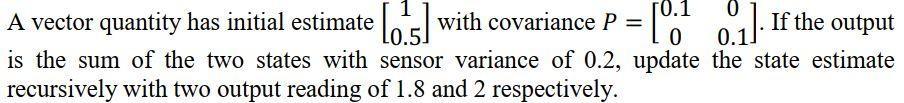 A vector quantity has initial estimate $\begin{bmatrix} 1 \\ 0.5 \end{bmatrix}$ with covariance $P = \begin{bmatrix} 0.1 & 0 \\ 0 & 0.1 \end{bmatrix}$. If the output is the sum of the two states with sensor variance of 0.2, update the state estimate recursively with two output reading of 1.8 and 2 respectively.